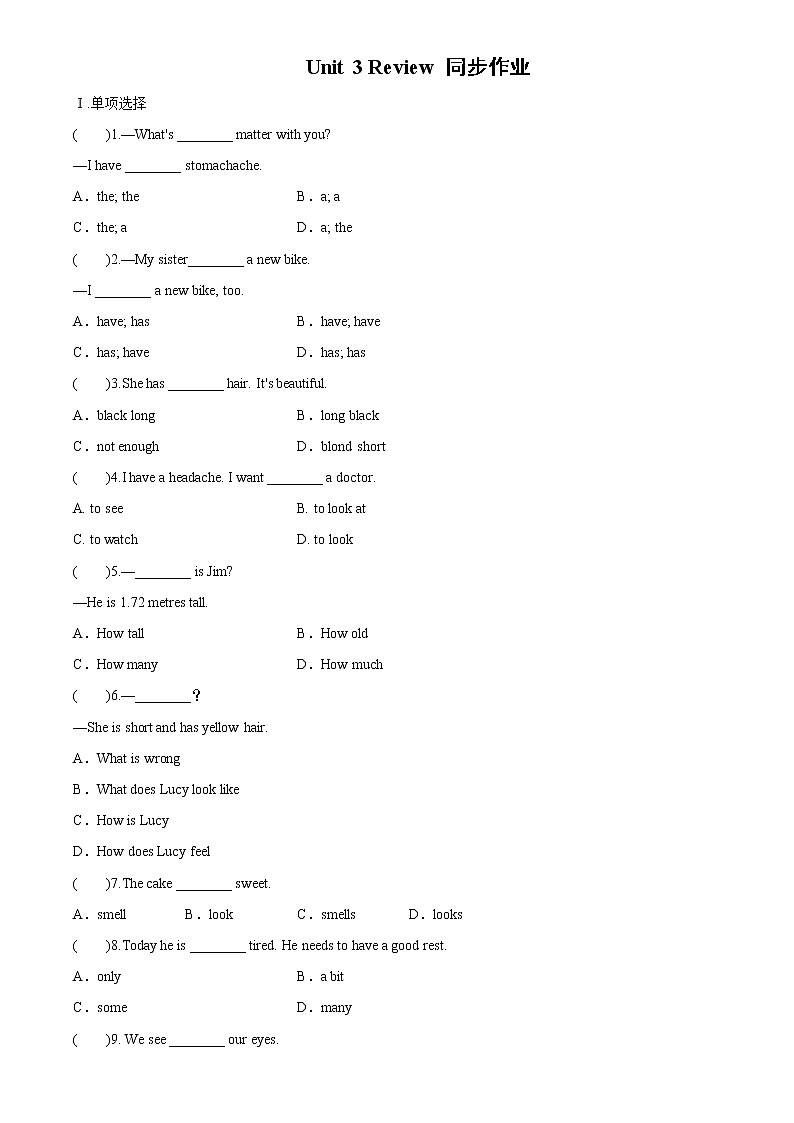 Unit 3 Review 同步作业

Ⅰ.单项选择

(　　)1.—What's ________ matter with you?

—I have ________ stomachache.

A．the; the　　B．a; a

C．the; a　　D．a; the

(　　)2.—My sister________ a new bike.

—I ________ a new bike, too.

A．have; has　　B．have; have

C．has; have　　D．has; has

(　　)3.She has ________ hair. It's beautiful.

A．black long　　B．long black

C．not enough　　D．blond short

(　　)4.I have a headache. I want ________ a doctor.

A. to see　　B. to look at

C. to watch　　D. to look

(　　)5.—________ is Jim?

—He is 1.72 metres tall.

A．How tall　　B．How old

C．How many　　D．How much

(　　)6.—________？

—She is short and has yellow hair.

A．What is wrong

B．What does Lucy look like

C．How is Lucy

D．How does Lucy feel

(　　)7.The cake ________ sweet.

A．smell　　B．look　　C．smells　　D．looks

(　　)8.Today he is ________ tired. He needs to have a good rest.

A．only　　B．a bit

C．some　　D．many

(　　)9. We see ________ our eyes.